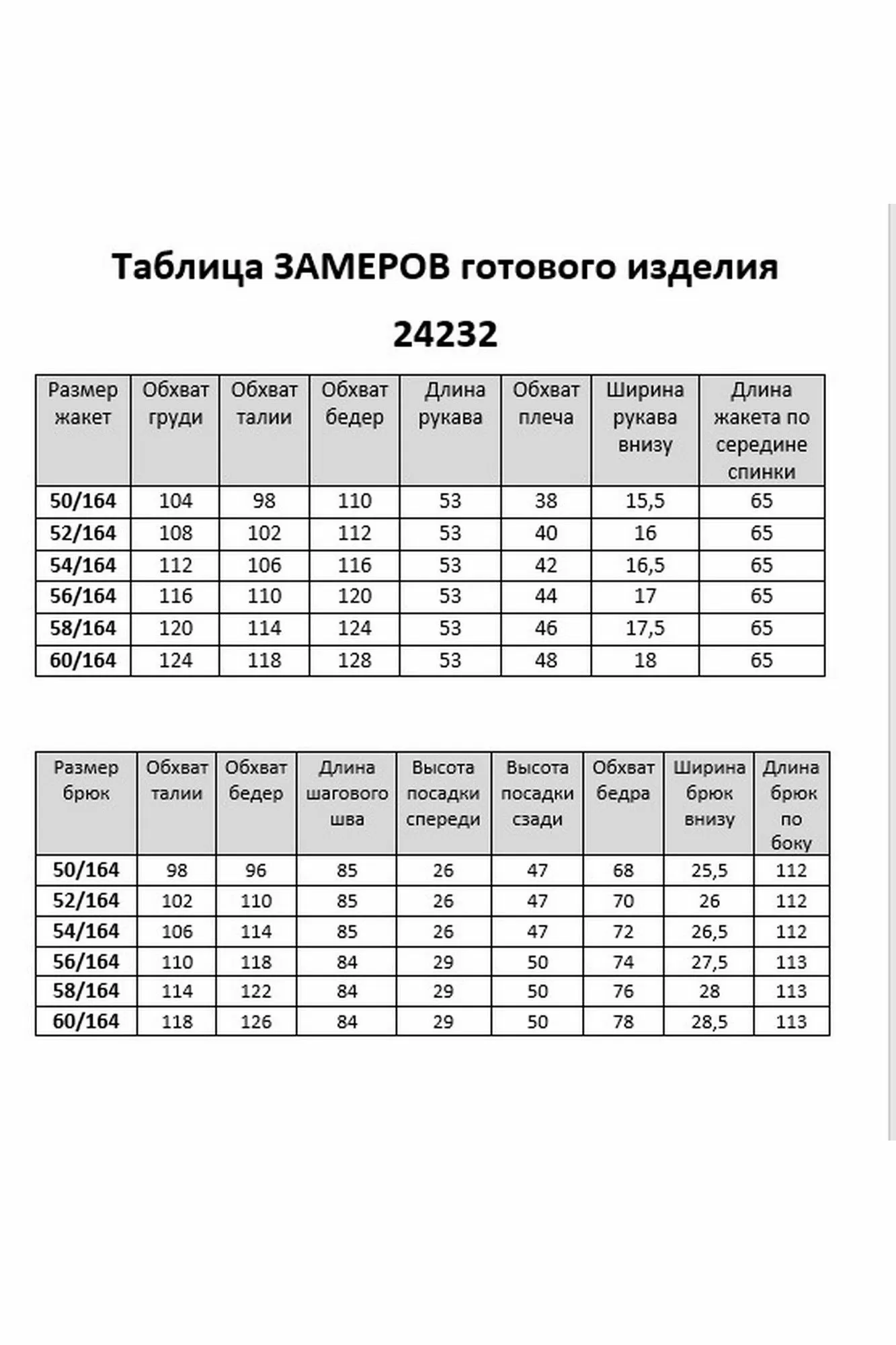 Таблица ЗАМЕРОВ готового изделия

24232

| Размер жакет | Обхват груди | Обхват талии | Обхват бедер | Длина рукава | Обхват плеча | Ширина рукава внизу | Длина жакета по середине спинки |
|---|---|---|---|---|---|---|---|
| 50/164 | 104 | 98 | 110 | 53 | 38 | 15,5 | 65 |
| 52/164 | 108 | 102 | 112 | 53 | 40 | 16 | 65 |
| 54/164 | 112 | 106 | 116 | 53 | 42 | 16,5 | 65 |
| 56/164 | 116 | 110 | 120 | 53 | 44 | 17 | 65 |
| 58/164 | 120 | 114 | 124 | 53 | 46 | 17,5 | 65 |
| 60/164 | 124 | 118 | 128 | 53 | 48 | 18 | 65 |

| Размер брюк | Обхват талии | Обхват бедер | Длина шагового шва | Высота посадки спереди | Высота посадки сзади | Обхват бедра | Ширина брюк внизу | Длина брюк по боку |
|---|---|---|---|---|---|---|---|---|
| 50/164 | 98 | 96 | 85 | 26 | 47 | 68 | 25,5 | 112 |
| 52/164 | 102 | 110 | 85 | 26 | 47 | 70 | 26 | 112 |
| 54/164 | 106 | 114 | 85 | 26 | 47 | 72 | 26,5 | 112 |
| 56/164 | 110 | 118 | 84 | 29 | 50 | 74 | 27,5 | 113 |
| 58/164 | 114 | 122 | 84 | 29 | 50 | 76 | 28 | 113 |
| 60/164 | 118 | 126 | 84 | 29 | 50 | 78 | 28,5 | 113 |